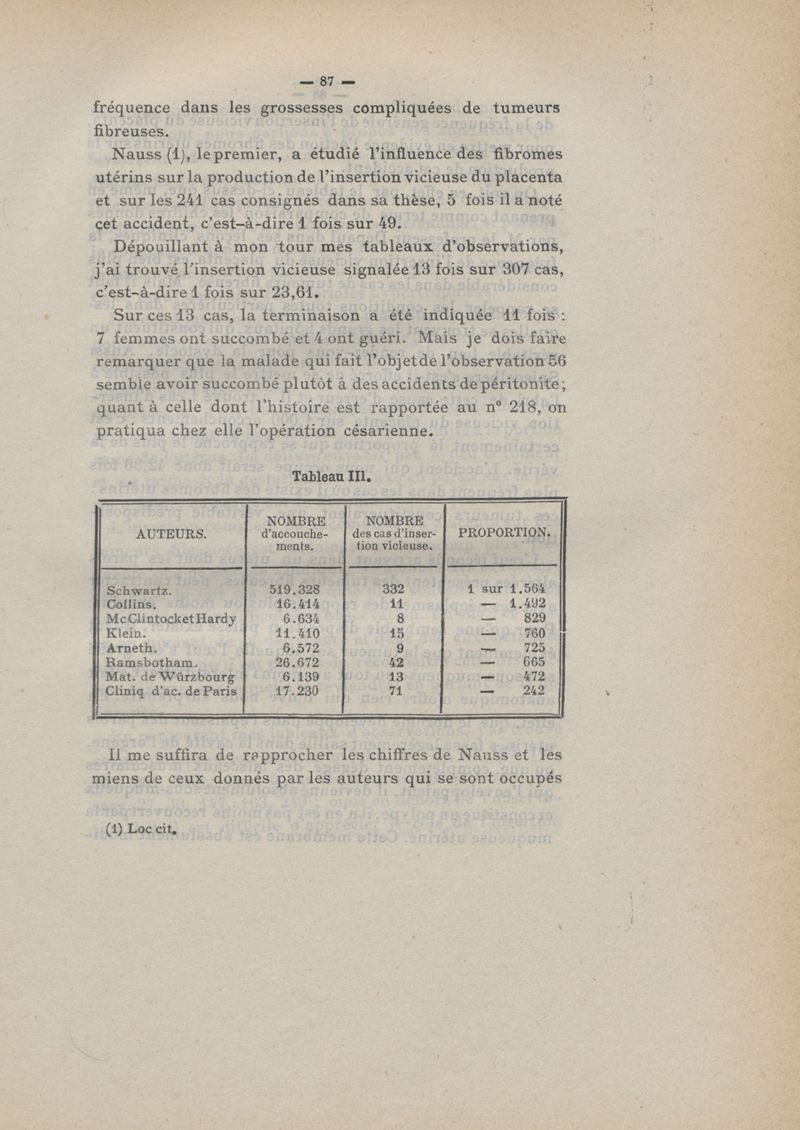 — 87 —

fréquence dans les grossesses compliquées de tumeurs fibreuses.

Nauss (1), le premier, a étudié l'influence des fibromes utérins sur la production de l'insertion vicieuse du placenta et sur les 241 cas consignés dans sa thèse, 5 fois il a noté cet accident, c'est-à-dire 1 fois sur 49.

Dépouillant à mon tour mes tableaux d'observations, j'ai trouvé l'insertion vicieuse signalée 13 fois sur 307 cas, c'est-à-dire 1 fois sur 23,61.

Sur ces 13 cas, la terminaison a été indiquée 11 fois : 7 femmes ont succombé et 4 ont guéri. Mais je dois faire remarquer que la malade qui fait l'objet de l'observation 56 semble avoir succombé plutôt à des accidents de péritonite; quant à celle dont l'histoire est rapportée au n° 218, on pratiqua chez elle l'opération césarienne.

Tableau III.

| AUTEURS. | NOMBRE d'accouchements. | NOMBRE des cas d'insertion vicieuse. | PROPORTION. |
|---|---|---|---|
| Schwartz. | 519.328 | 332 | 1 sur 1.564 |
| Collins. | 16.414 | 11 | — 1.492 |
| McClintocket Hardy | 6.634 | 8 | — 829 |
| Klein. | 11.410 | 15 | — 760 |
| Arneth. | 6.572 | 9 | — 725 |
| Ramsbotham. | 26.672 | 42 | — 665 |
| Mat. de Würzbourg | 6.139 | 13 | — 472 |
| Cliniq. d'ac. de Paris | 17.230 | 71 | — 242 |

Il me suffira de rapprocher les chiffres de Nauss et les miens de ceux donnés par les auteurs qui se sont occupés

(1) Loc cit.